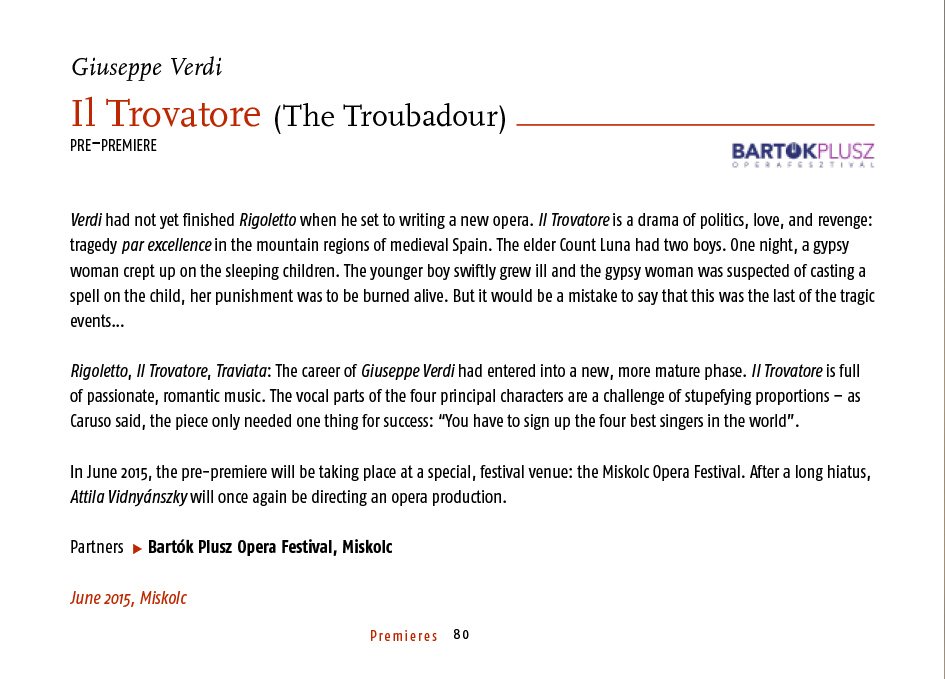 Giuseppe Verdi

Il Trovatore (The Troubadour)

PRE-PREMIERE

BARTÓKPLUSZ
OPERAFESZTIVÁL

Verdi had not yet finished Rigoletto when he set to writing a new opera. Il Trovatore is a drama of politics, love, and revenge: tragedy par excellence in the mountain regions of medieval Spain. The elder Count Luna had two boys. One night, a gypsy woman crept up on the sleeping children. The younger boy swiftly grew ill and the gypsy woman was suspected of casting a spell on the child, her punishment was to be burned alive. But it would be a mistake to say that this was the last of the tragic events…

Rigoletto, Il Trovatore, Traviata: The career of Giuseppe Verdi had entered into a new, more mature phase. Il Trovatore is full of passionate, romantic music. The vocal parts of the four principal characters are a challenge of stupefying proportions – as Caruso said, the piece only needed one thing for success: “You have to sign up the four best singers in the world”.

In June 2015, the pre-premiere will be taking place at a special, festival venue: the Miskolc Opera Festival. After a long hiatus, Attila Vidnyánszky will once again be directing an opera production.

Partners ▶ Bartók Plusz Opera Festival, Miskolc

June 2015, Miskolc

Premieres 80